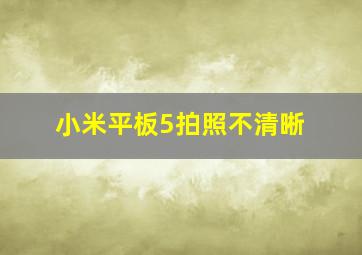 小米平板5拍照不清晰